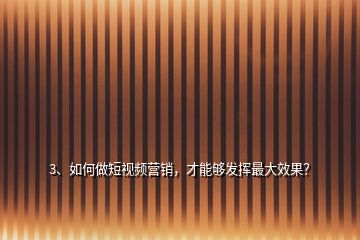 3、如何做短视频营销，才能够发挥最大效果?